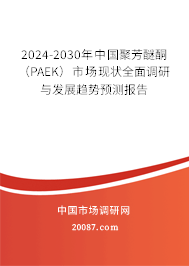 2024-2030年中国聚芳醚酮（PAEK）市场现状全面调研与发展趋势预测报告

中国市场调研网

20087.com